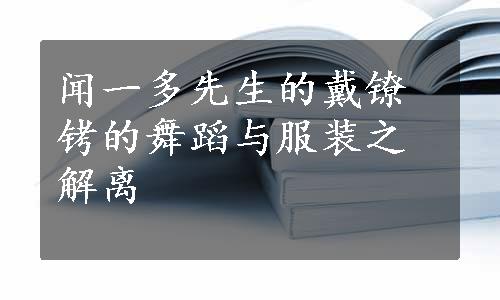 闻一多先生的戴镣铐的舞蹈与服装之解离